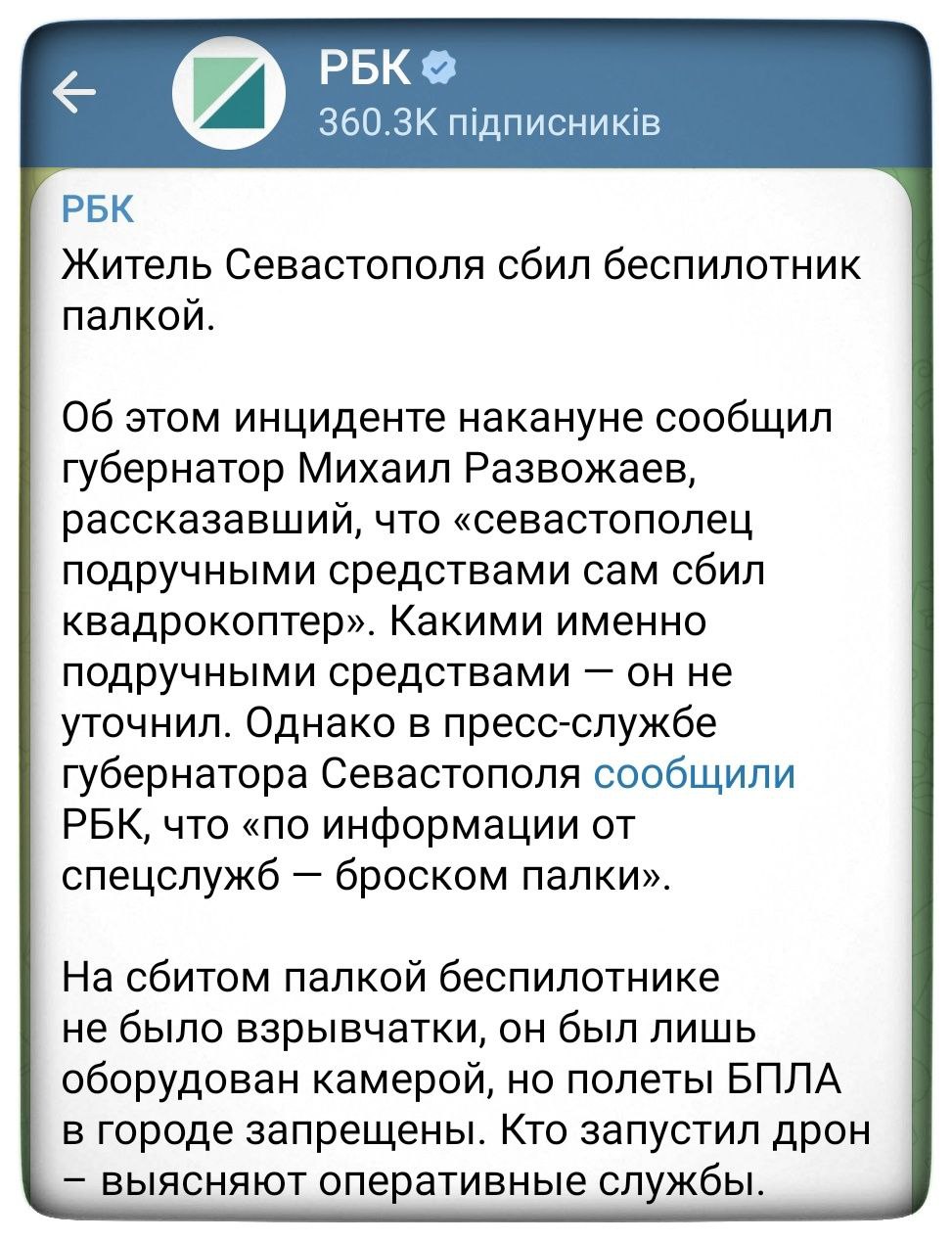 РБК
360.3K підписників

РБК
Житель Севастополя сбил беспилотник палкой.

Об этом инциденте накануне сообщил губернатор Михаил Развожаев, рассказавший, что «севастополец подручными средствами сам сбил квадрокоптер». Какими именно подручными средствами — он не уточнил. Однако в пресс-службе губернатора Севастополя сообщили РБК, что «по информации от спецслужб — броском палки».

На сбитом палкой беспилотнике не было взрывчатки, он был лишь оборудован камерой, но полеты БПЛА в городе запрещены. Кто запустил дрон – выясняют оперативные службы.